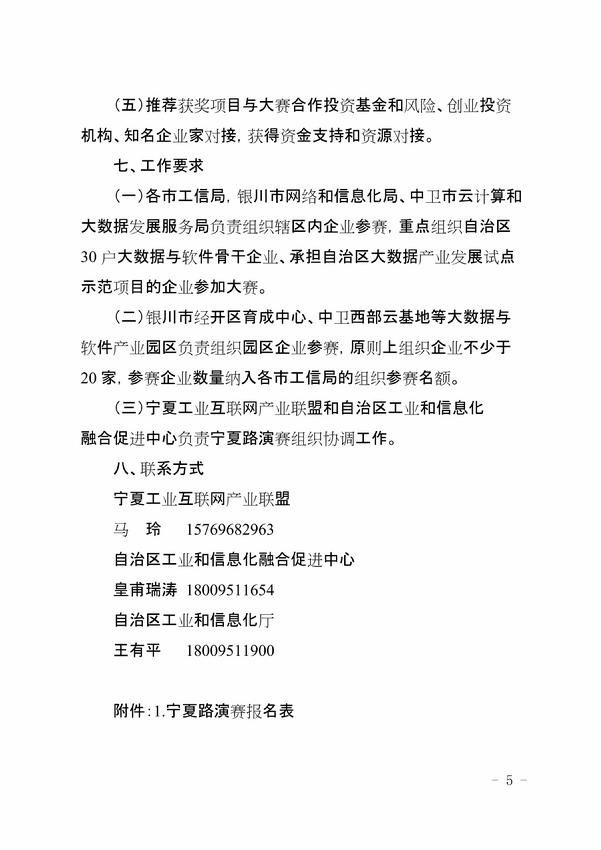 （五）推荐获奖项目与大赛合作投资基金和风险、创业投资机构、知名企业家对接，获得资金支持和资源对接。

七、工作要求

（一）各市工信局，银川市网络和信息化局、中卫市云计算和大数据发展服务局负责组织辖区内企业参赛，重点组织自治区30户大数据与软件骨干企业、承担自治区大数据产业发展试点示范项目的企业参加大赛。

（二）银川市经开区育成中心、中卫西部云基地等大数据与软件产业园区负责组织园区企业参赛，原则上组织企业不少于20家，参赛企业数量纳入各市工信局的组织参赛名额。

（三）宁夏工业互联网产业联盟和自治区工业和信息化融合促进中心负责宁夏路演赛组织协调工作。

八、联系方式

宁夏工业互联网产业联盟

马 玲 15769682963

自治区工业和信息化融合促进中心

皇甫瑞涛 18009511654

自治区工业和信息化厅

王有平 18009511900

附件：1.宁夏路演赛报名表

- 5 -